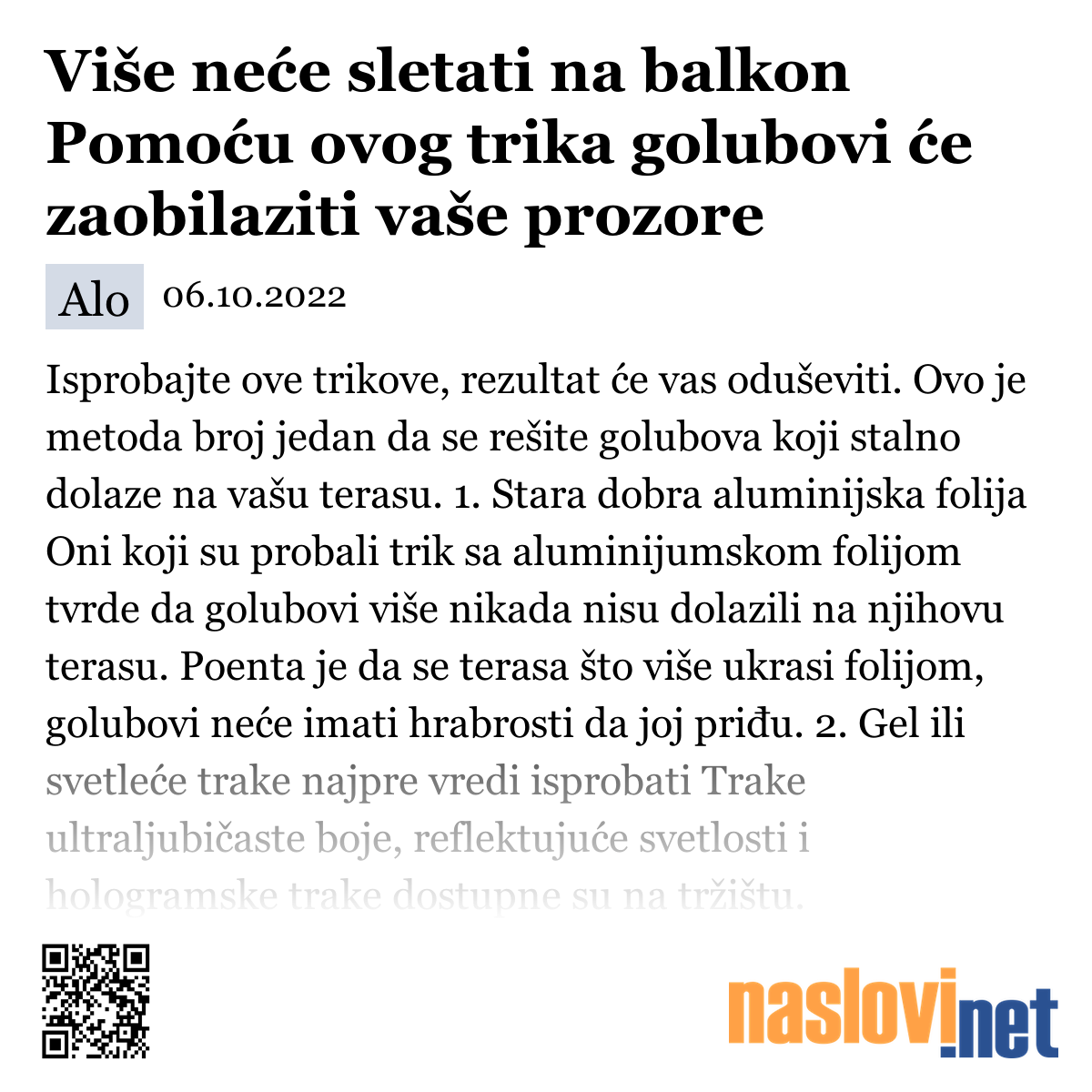 Više neće sletati na balkon Pomoću ovog trika golubovi će zaobilaziti vaše prozore

Alo 06.10.2022

Isprobajte ove trikove, rezultat će vas oduševiti. Ovo je metoda broj jedan da se rešite golubova koji stalno dolaze na vašu terasu. 1. Stara dobra aluminijska folija Oni koji su probali trik sa aluminijumskom folijom tvrde da golubovi više nikada nisu dolazili na njihovu terasu. Poenta je da se terasa što više ukrasi folijom, golubovi neće imati hrabrosti da joj priđu. 2. Gel ili svetleće trake najpre vredi isprobati Trake ultraljubičaste boje, reflektujuće svetlosti i hologramske trake dostupne su na tržištu.

naslovi.net